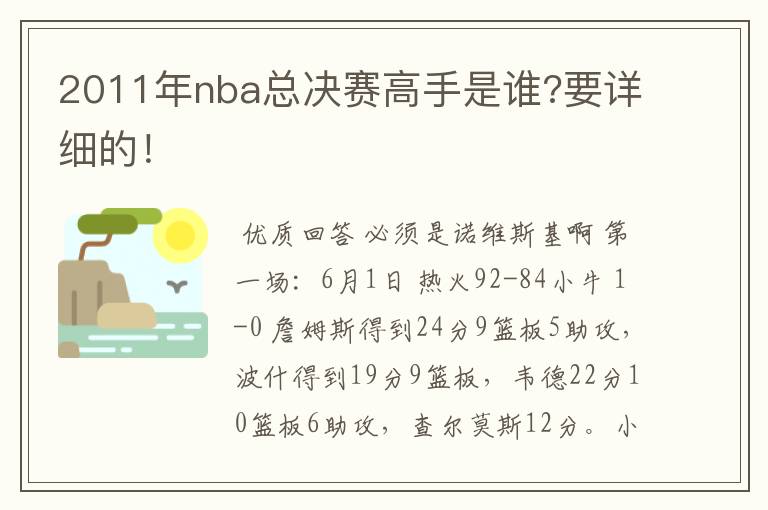 2011年nba总决赛高手是谁?要详细的!

优质回答 必须是诺维斯基啊 第一场：6月1日 热火92-84小牛 1-0 詹姆斯得到24分9篮板5助攻，波什得到19分9篮板，韦德22分10篮板6助攻，查尔莫斯12分。小